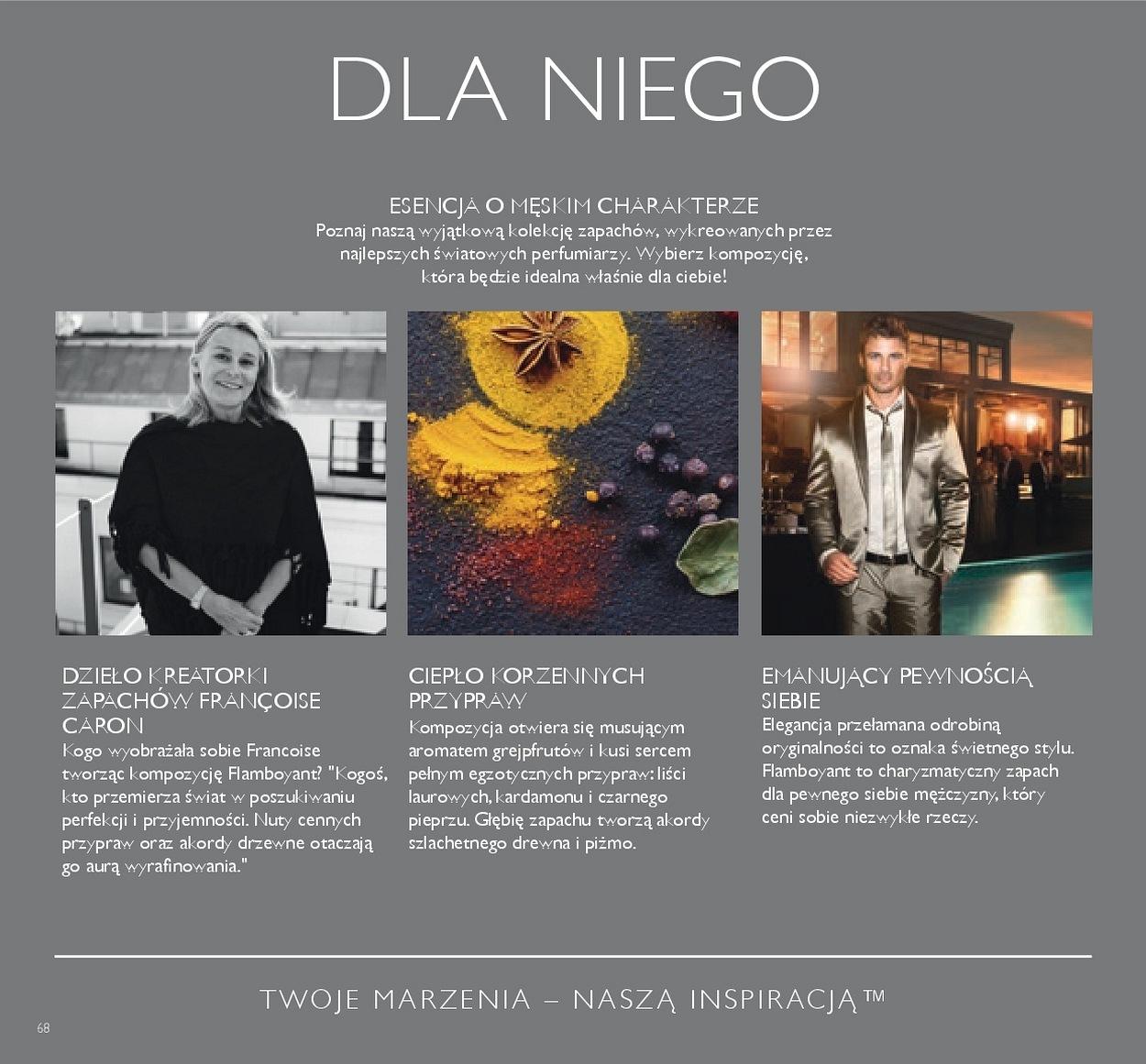 DLA NIEGO

ESENCJA O MĘSKIM CHARAKTERZE
Poznaj naszą wyjątkową kolekcję zapachów, wykreowanych przez najlepszych światowych perfumiarzy. Wybierz kompozycję, która będzie idealna właśnie dla ciebie!

DZIEŁO KREATORKI ZAPACHÓW FRANÇOISE CARON
Kogo wyobrażała sobie Francoise tworząc kompozycję Flamboyant? "Kogoś, kto przemierza świat w poszukiwaniu perfekcji i przyjemności. Nuty cennych przypraw oraz akordy drzewne otaczają go aurą wyrafinowania."

CIEPŁO KORZENNYCH PRZYPRAW
Kompozycja otwiera się musującym aromatem grejpfrutów i kusi sercem pełnym egzotycznych przypraw: liści laurowych, kardamonu i czarnego pieprzu. Głębię zapachu tworzą akordy szlachetnego drewna i piżmo.

EMANUJĄCY PEWNOŚCIĄ SIEBIE
Elegancja przełamana odrobiną oryginalności to oznaka świetnego stylu. Flamboyant to charyzmatyczny zapach dla pewnego siebie mężczyzny, który ceni sobie niezwykłe rzeczy.

TWOJE MARZENIA – NASZĄ INSPIRACJĄ™

68